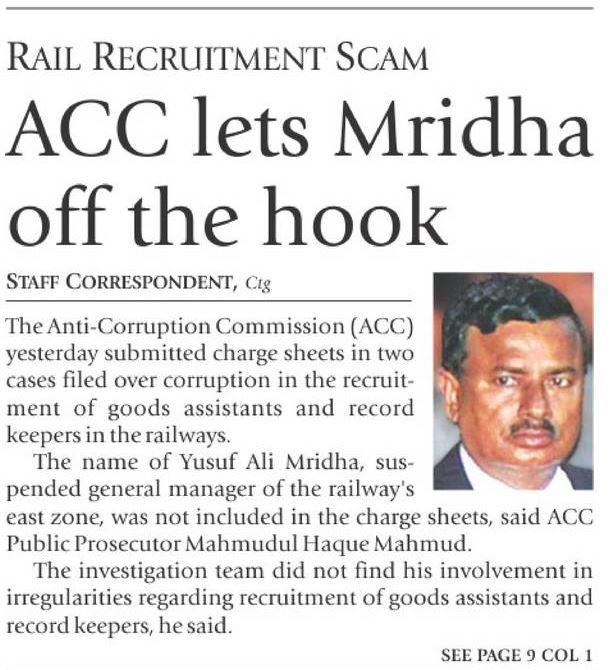 RAIL RECRUITMENT SCAM

ACC lets Mridha off the hook

STAFF CORRESPONDENT, Ctg

The Anti-Corruption Commission (ACC) yesterday submitted charge sheets in two cases filed over corruption in the recruitment of goods assistants and record keepers in the railways.

The name of Yusuf Ali Mridha, suspended general manager of the railway's east zone, was not included in the charge sheets, said ACC Public Prosecutor Mahmudul Haque Mahmud.

The investigation team did not find his involvement in irregularities regarding recruitment of goods assistants and record keepers, he said.

SEE PAGE 9 COL 1